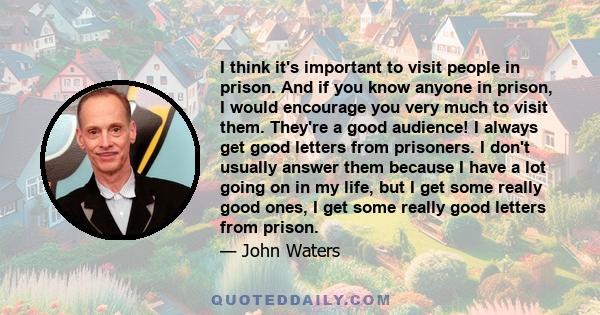 I think it's important to visit people in prison. And if you know anyone in prison, I would encourage you very much to visit them. They're a good audience! I always get good letters from prisoners. I don't usually answer them because I have a lot going on in my life, but I get some really good ones, I get some really good letters from prison.

— John Waters

QUOTEDDAILY.COM